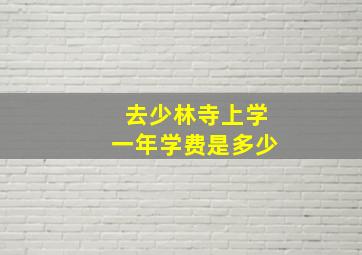 去少林寺上学
一年学费是多少